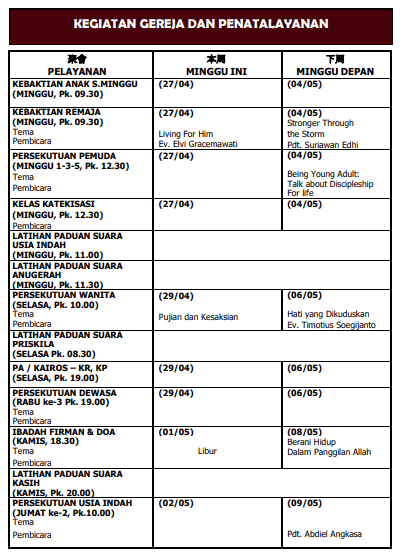 KEGIATAN GEREJA DAN PENATALAYANAN

| 聚會 PELAYANAN | 本周 MINGGU INI | 下周 MINGGU DEPAN |
|---|---|---|
| KEBAKTIAN ANAK S.MINGGU (MINGGU, Pk. 09.30) | (27/04) | (04/05) |
| KEBAKTIAN REMAJA (MINGGU, Pk. 09.30) Tema Pembicara | (27/04) Living For Him Ev. Elvi Gracemawati | (04/05) Stronger Through the Storm Pdt. Suriawan Edhi |
| PERSEKUTUAN PEMUDA (MINGGU 1-3-5, Pk. 12.30) Tema Pembicara | (27/04) | (04/05) Being Young Adult: Talk about Discipleship For life |
| KELAS KATEKISASI (MINGGU, Pk. 12.30) Pembicara | (27/04) | (04/05) |
| LATIHAN PADUAN SUARA USIA INDAH (MINGGU, Pk. 11.00) | | |
| LATIHAN PADUAN SUARA ANUGERAH (MINGGU, Pk. 11.30) | | |
| PERSEKUTUAN WANITA (SELASA, Pk. 10.00) Tema Pembicara | (29/04) Pujian dan Kesaksian | (06/05) Hati yang Dikuduskan Ev. Timotius Soegijanto |
| LATIHAN PADUAN SUARA PRISKILA (SELASA Pk. 08.30) | | |
| PA / KAIROS – KR, KP (SELASA, Pk. 19.00) | (29/04) | (06/05) |
| PERSEKUTUAN DEWASA (RABU ke-3 Pk. 19.00) Tema Pembicara | (29/04) | (06/05) |
| IBADAH FIRMAN & DOA (KAMIS, 18.30) Tema Pembicara | (01/05) Libur | (08/05) Berani Hidup Dalam Panggilan Allah |
| LATIHAN PADUAN SUARA KASIH (KAMIS, Pk. 20.00) | | |
| PERSEKUTUAN USIA INDAH (JUMAT ke-2, Pk.10.00) Tema Pembicara | (02/05) | (09/05) Pdt. Abdiel Angkasa |